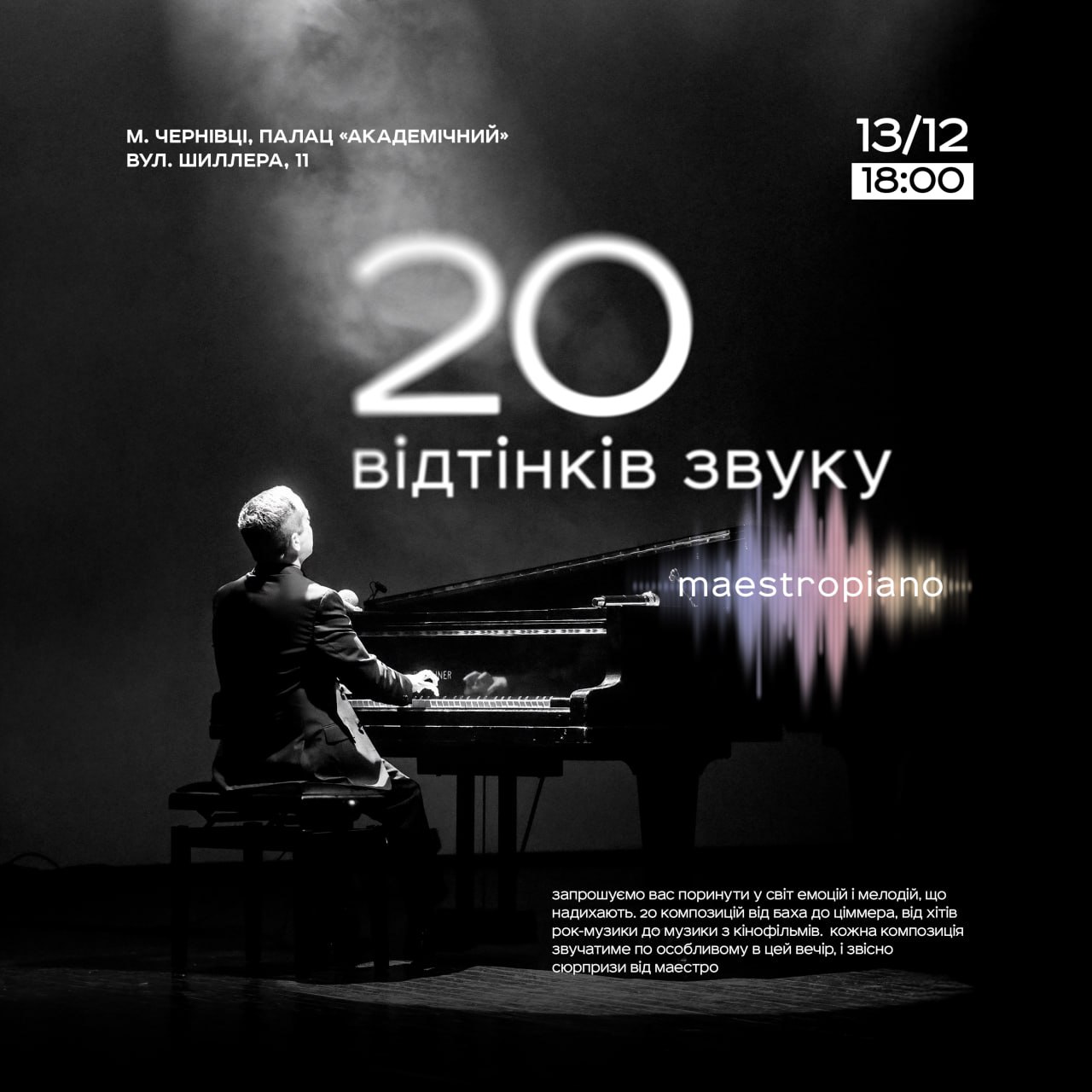 М. ЧЕРНІВЦІ, ПАЛАЦ «АКАДЕМІЧНИЙ»
ВУЛ. ШИЛЛЕРА, 11

13/12
18:00

20
відтінків звуку

maestropiano

запрошуємо вас поринути у світ емоцій і мелодій, що надихають. 20 композицій від баха до ціммера, від хітів рок-музики до музики з кінофільмів. кожна композиція звучатиме по особливому в цей вечір, і звісно сюрпризи від маестро